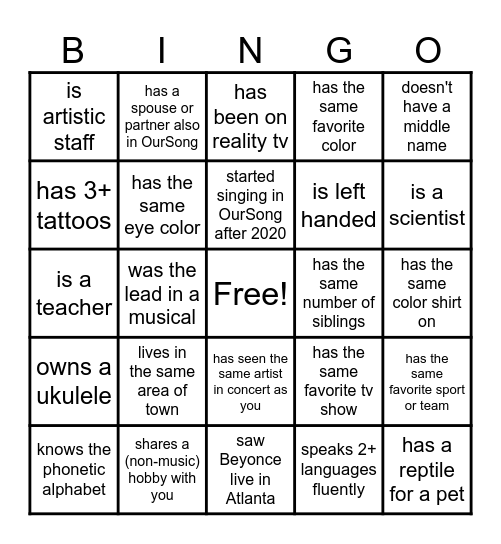 | B | I | N | G | O |
|---|---|---|---|---|
| is artistic staff | has a spouse or partner also in OurSong | has been on reality tv | has the same favorite color | doesn't have a middle name |
| has 3+ tattoos | has the same eye color | started singing in OurSong after 2020 | is left handed | is a scientist |
| is a teacher | was the lead in a musical | Free! | has the same number of siblings | has the same color shirt on |
| owns a ukulele | lives in the same area of town | has seen the same artist in concert as you | has the same favorite tv show | has the same favorite sport or team |
| knows the phonetic alphabet | shares a (non-music) hobby with you | saw Beyonce live in Atlanta | speaks 2+ languages fluently | has a reptile for a pet |